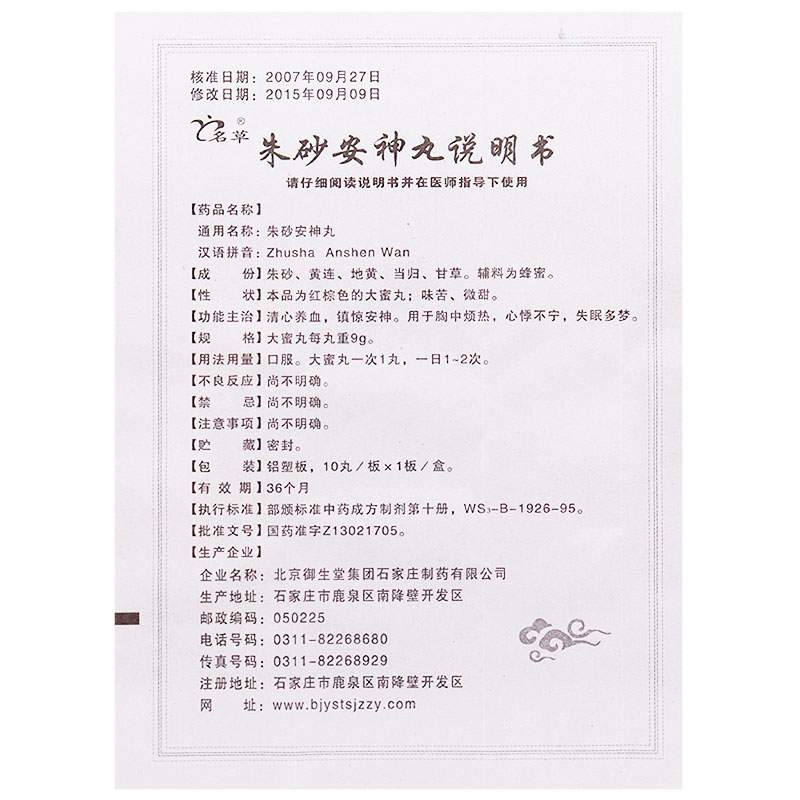 核准日期：2007年09月27日
修改日期：2015年09月09日

名草®

朱砂安神丸说明书

请仔细阅读说明书并在医师指导下使用

【药品名称】
通用名称：朱砂安神丸
汉语拼音：Zhusha Anshen Wan
【成　份】朱砂、黄连、地黄、当归、甘草。辅料为蜂蜜。
【性　状】本品为红棕色的大蜜丸；味苦、微甜。
【功能主治】清心养血，镇惊安神。用于胸中烦热，心悸不宁，失眠多梦。
【规　格】大蜜丸每丸重9g。
【用法用量】口服。大蜜丸一次1丸，一日1~2次。
【不良反应】尚不明确。
【禁　忌】尚不明确。
【注意事项】尚不明确。
【贮　藏】密封。
【包　装】铝塑板，10丸／板×1板／盒。
【有 效 期】36个月
【执行标准】部颁标准中药成方制剂第十册，$WS_3$-B-1926-95。
【批准文号】国药准字Z13021705。
【生产企业】
企业名称：北京御生堂集团石家庄制药有限公司
生产地址：石家庄市鹿泉区南降壁开发区
邮政编码：050225
电话号码：0311-82268680
传真号码：0311-82268929
注册地址：石家庄市鹿泉区南降壁开发区
网　　址：www.bjystsjzzy.com